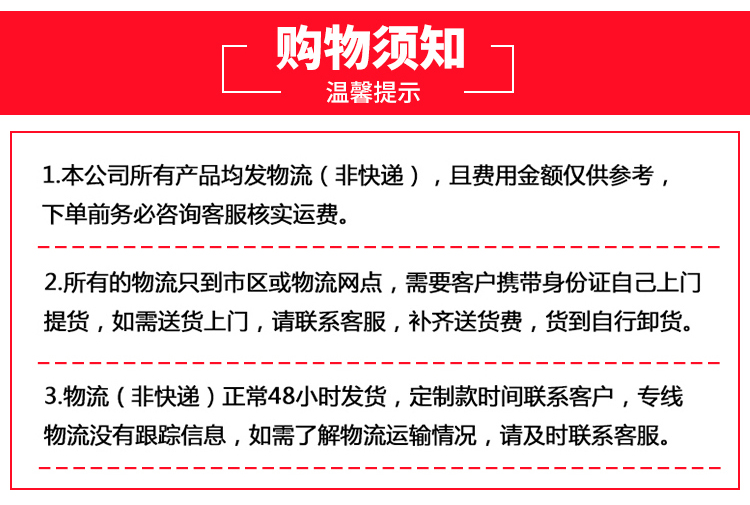 购物须知
温馨提示

1.本公司所有产品均发物流（非快递），且费用金额仅供参考，下单前务必咨询客服核实运费。

2.所有的物流只到市区或物流网点，需要客户携带身份证自己上门提货，如需送货上门，请联系客服，补齐送货费，货到自行卸货。

3.物流（非快递）正常48小时发货，定制款时间联系客户，专线物流没有跟踪信息，如需了解物流运输情况，请及时联系客服。